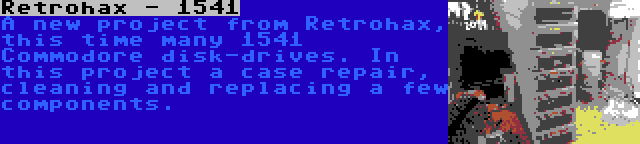 Retrohax - 1541

A new project from Retrohax, this time many 1541 Commodore disk-drives. In this project a case repair, cleaning and replacing a few components.